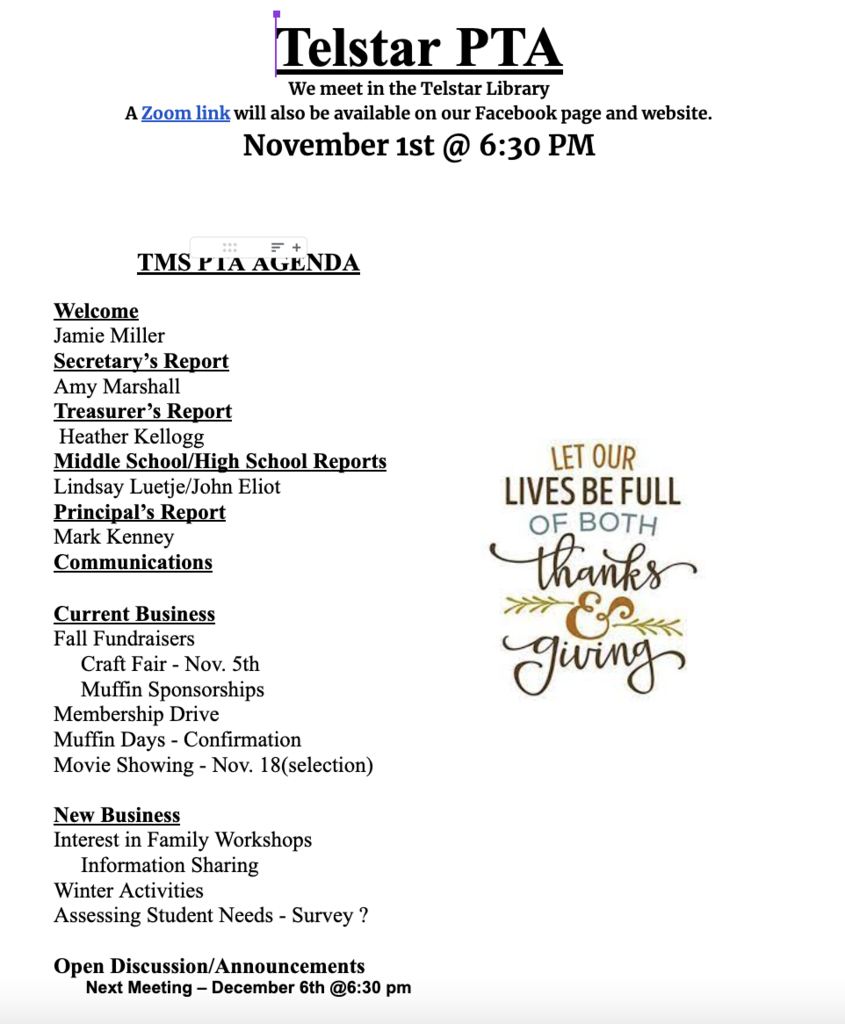 Telstar PTA
We meet in the Telstar Library
A Zoom link will also be available on our Facebook page and website.
November 1st @ 6:30 PM

TMS PTA AGENDA

Welcome
Jamie Miller
Secretary's Report
Amy Marshall
Treasurer's Report
Heather Kellogg
Middle School/High School Reports
Lindsay Luetje/John Eliot
Principal's Report
Mark Kenney
Communications

Current Business
Fall Fundraisers
Craft Fair - Nov. 5th
Muffin Sponsorships
Membership Drive
Muffin Days - Confirmation
Movie Showing - Nov. 18(selection)

New Business
Interest in Family Workshops
Information Sharing
Winter Activities
Assessing Student Needs - Survey ?

Open Discussion/Announcements
Next Meeting – December 6th @6:30 pm

LET OUR LIVES BE FULL OF BOTH thanks & giving